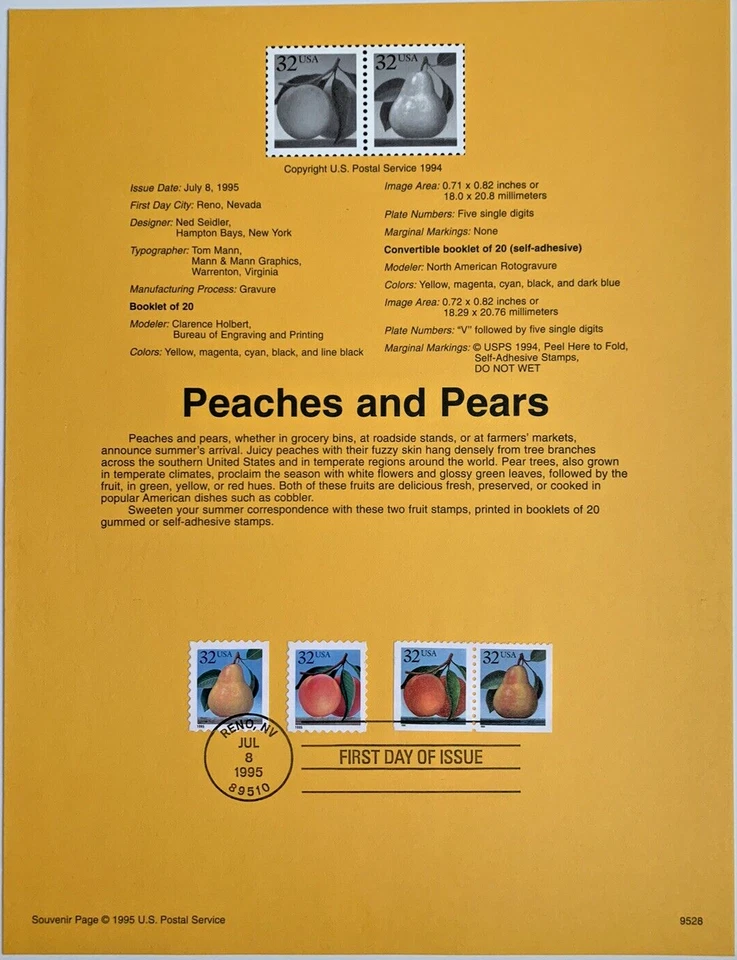 32 USA 32 USA

Copyright U.S. Postal Service 1994

Issue Date: July 8, 1995

First Day City: Reno, Nevada

Designer: Ned Seidler, Hampton Bays, New York

Typographer: Tom Mann, Mann & Mann Graphics, Warrenton, Virginia

Manufacturing Process: Gravure

Booklet of 20

Modeler: Clarence Holbert, Bureau of Engraving and Printing

Colors: Yellow, magenta, cyan, black, and line black

Image Area: 0.71 x 0.82 inches or 18.0 x 20.8 millimeters

Plate Numbers: Five single digits

Marginal Markings: None

Convertible booklet of 20 (self-adhesive)

Modeler: North American Rotogravure

Colors: Yellow, magenta, cyan, black, and dark blue

Image Area: 0.72 x 0.82 inches or 18.29 x 20.76 millimeters

Plate Numbers: "V" followed by five single digits

Marginal Markings: © USPS 1994, Peel Here to Fold, Self-Adhesive Stamps, DO NOT WET

Peaches and Pears

Peaches and pears, whether in grocery bins, at roadside stands, or at farmers' markets, announce summer's arrival. Juicy peaches with their fuzzy skin hang densely from tree branches across the southern United States and in temperate regions around the world. Pear trees, also grown in temperate climates, proclaim the season with white flowers and glossy green leaves, followed by the fruit, in green, yellow, or red hues. Both of these fruits are delicious fresh, preserved, or cooked in popular American dishes such as cobbler.

Sweeten your summer correspondence with these two fruit stamps, printed in booklets of 20 gummed or self-adhesive stamps.

32 USA 32 USA 32 USA 32 USA

RENO, NV JUL 8 1995 89510

FIRST DAY OF ISSUE

Souvenir Page © 1995 U.S. Postal Service

9528